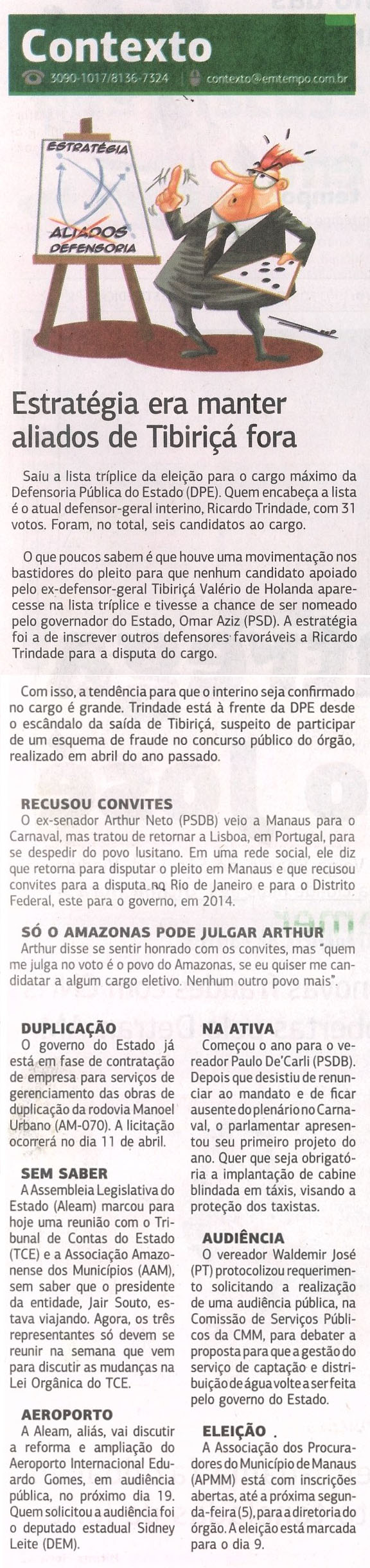 Contexto

3090-1017/8136-7324 | contexto@emtempo.com.br

ESTRATÉGIA
ALIADOS
DEFENSORIA

Estratégia era manter aliados de Tibiriçá fora

Saiu a lista tríplice da eleição para o cargo máximo da Defensoria Pública do Estado (DPE). Quem encabeça a lista é o atual defensor-geral interino, Ricardo Trindade, com 31 votos. Foram, no total, seis candidatos ao cargo.

O que poucos sabem é que houve uma movimentação nos bastidores do pleito para que nenhum candidato apoiado pelo ex-defensor-geral Tibiriçá Valério de Holanda aparecesse na lista tríplice e tivesse a chance de ser nomeado pelo governador do Estado, Omar Aziz (PSD). A estratégia foi a de inscrever outros defensores favoráveis a Ricardo Trindade para a disputa do cargo.

Com isso, a tendência para que o interino seja confirmado no cargo é grande. Trindade está à frente da DPE desde o escândalo da saída de Tibiriçá, suspeito de participar de um esquema de fraude no concurso público do órgão, realizado em abril do ano passado.

RECUSOU CONVITES
O ex-senador Arthur Neto (PSDB) veio a Manaus para o Carnaval, mas tratou de retornar a Lisboa, em Portugal, para se despedir do povo lusitano. Em uma rede social, ele diz que retorna para disputar o pleito em Manaus e que recusou convites para a disputa no Rio de Janeiro e para o Distrito Federal, este para o governo, em 2014.

SÓ O AMAZONAS PODE JULGAR ARTHUR
Arthur disse se sentir honrado com os convites, mas "quem me julga no voto é o povo do Amazonas, se eu quiser me candidatar a algum cargo eletivo. Nenhum outro povo mais".

DUPLICAÇÃO
O governo do Estado já está em fase de contratação de empresa para serviços de gerenciamento das obras de duplicação da rodovia Manoel Urbano (AM-070). A licitação ocorrerá no dia 11 de abril.

SEM SABER
A Assembleia Legislativa do Estado (Aleam) marcou para hoje uma reunião com o Tribunal de Contas do Estado (TCE) e a Associação Amazonense dos Municípios (AAM), sem saber que o presidente da entidade, Jair Souto, estava viajando. Agora, os três representantes só devem se reunir na semana que vem para discutir as mudanças na Lei Orgânica do TCE.

AEROPORTO
A Aleam, aliás, vai discutir a reforma e ampliação do Aeroporto Internacional Eduardo Gomes, em audiência pública, no próximo dia 19. Quem solicitou a audiência foi o deputado estadual Sidney Leite (DEM).

NA ATIVA
Começou o ano para o vereador Paulo De'Carli (PSDB). Depois que desistiu de renunciar ao mandato e de ficar ausente do plenário no Carnaval, o parlamentar apresentou seu primeiro projeto do ano. Quer que seja obrigatória a implantação de cabine blindada em táxis, visando a proteção dos taxistas.

AUDIÊNCIA
O vereador Waldemir José (PT) protocolizou requerimento solicitando a realização de uma audiência pública, na Comissão de Serviços Públicos da CMM, para debater a proposta para que a gestão do serviço de captação e distribuição de água volte a ser feita pelo governo do Estado.

ELEIÇÃO
A Associação dos Procuradores do Município de Manaus (APMM) está com inscrições abertas, até a próxima segunda-feira (5), para a diretoria do órgão. A eleição está marcada para o dia 9.